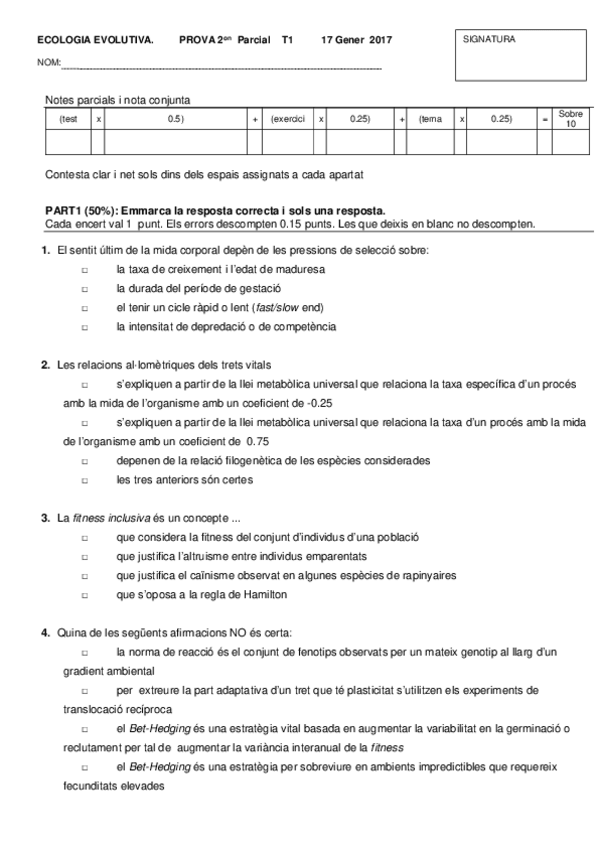 ECOLOGIA EVOLUTIVA. PROVA 2$^{on}$ Parcial T1 17 Gener 2017

SIGNATURA

NOM:

Notes parcials i nota conjunta

| (test | x | 0.5) | + | (exercici | x | 0.25) | + | (tema | x | 0.25) | = | Sobre 10 |
|---|---|---|---|---|---|---|---|---|---|---|---|---|
| | | | | | | | | | | | | |

Contesta clar i net sols dins dels espais assignats a cada apartat

PART1 (50%): Emmarca la resposta correcta i sols una resposta.
Cada encert val 1 punt. Els errors descompten 0.15 punts. Les que deixis en blanc no descompten.

1. El sentit últim de la mida corporal depèn de les pressions de selecció sobre:
□ la taxa de creixement i l'edat de maduresa
□ la durada del període de gestació
□ el tenir un cicle ràpid o lent (fast/slow end)
□ la intensitat de depredació o de competència

2. Les relacions al·lomètriques dels trets vitals
□ s'expliquen a partir de la llei metabòlica universal que relaciona la taxa específica d'un procés amb la mida de l'organisme amb un coeficient de -0.25
□ s'expliquen a partir de la llei metabòlica universal que relaciona la taxa d'un procés amb la mida de l'organisme amb un coeficient de 0.75
□ depenen de la relació filogenètica de les espècies considerades
□ les tres anteriors són certes

3. La fitness inclusiva és un concepte ...
□ que considera la fitness del conjunt d'individus d'una població
□ que justifica l'altruisme entre individus emparentats
□ que justifica el caïnisme observat en algunes espècies de rapinyaires
□ que s'oposa a la regla de Hamilton

4. Quina de les següents afirmacions NO és certa:
□ la norma de reacció és el conjunt de fenotips observats per un mateix genotip al llarg d'un gradient ambiental
□ per extreure la part adaptativa d'un tret que té plasticitat s'utilitzen els experiments de translocació recíproca
□ el Bet-Hedging és una estratègia vital basada en augmentar la variabilitat en la germinació o reclutament per tal de augmentar la variància interanual de la fitness
□ el Bet-Hedging és una estratègia per sobreviure en ambients impredictibles que requereix fecunditats elevades